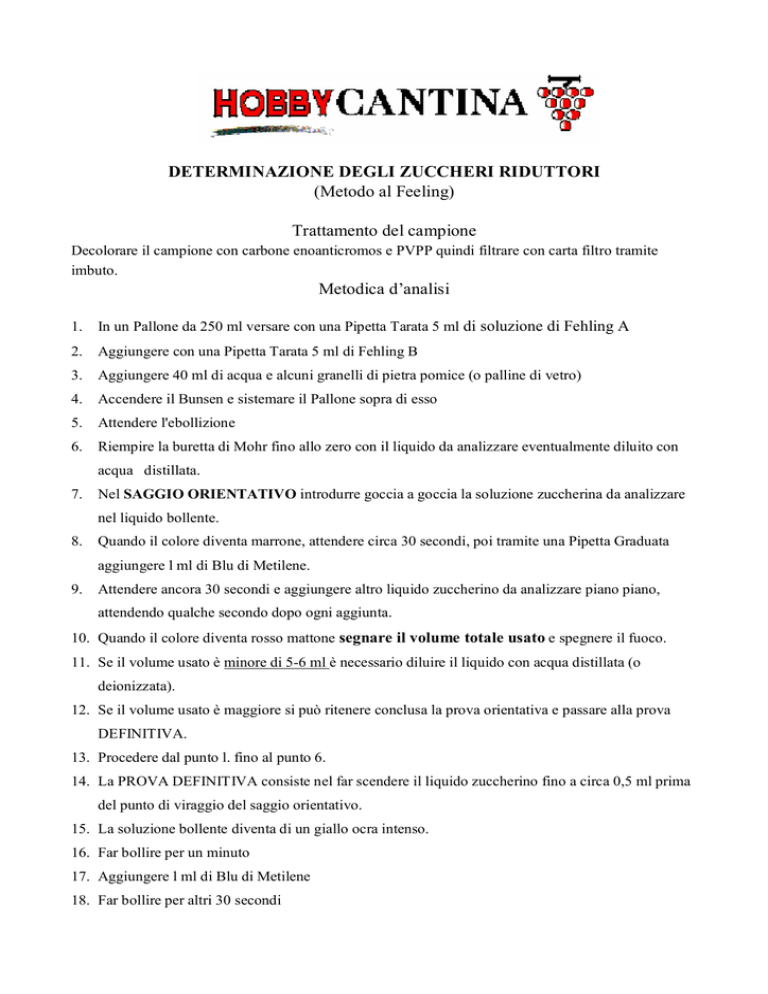 HOBBYCANTINA

DETERMINAZIONE DEGLI ZUCCHERI RIDUTTORI
(Metodo al Feeling)

Trattamento del campione
Decolorare il campione con carbone enoanticromos e PVPP quindi filtrare con carta filtro tramite imbuto.

Metodica d'analisi

1. In un Pallone da 250 ml versare con una Pipetta Tarata 5 ml di soluzione di Fehling A
2. Aggiungere con una Pipetta Tarata 5 ml di Fehling B
3. Aggiungere 40 ml di acqua e alcuni granelli di pietra pomice (o palline di vetro)
4. Accendere il Bunsen e sistemare il Pallone sopra di esso
5. Attendere l'ebollizione
6. Riempire la buretta di Mohr fino allo zero con il liquido da analizzare eventualmente diluito con acqua distillata.
7. Nel SAGGIO ORIENTATIVO introdurre goccia a goccia la soluzione zuccherina da analizzare nel liquido bollente.
8. Quando il colore diventa marrone, attendere circa 30 secondi, poi tramite una Pipetta Graduata aggiungere l ml di Blu di Metilene.
9. Attendere ancora 30 secondi e aggiungere altro liquido zuccherino da analizzare piano piano, attendendo qualche secondo dopo ogni aggiunta.
10. Quando il colore diventa rosso mattone segnare il volume totale usato e spegnere il fuoco.
11. Se il volume usato è minore di 5-6 ml è necessario diluire il liquido con acqua distillata (o deionizzata).
12. Se il volume usato è maggiore si può ritenere conclusa la prova orientativa e passare alla prova DEFINITIVA.
13. Procedere dal punto l. fino al punto 6.
14. La PROVA DEFINITIVA consiste nel far scendere il liquido zuccherino fino a circa 0,5 ml prima del punto di viraggio del saggio orientativo.
15. La soluzione bollente diventa di un giallo ocra intenso.
16. Far bollire per un minuto
17. Aggiungere l ml di Blu di Metilene
18. Far bollire per altri 30 secondi